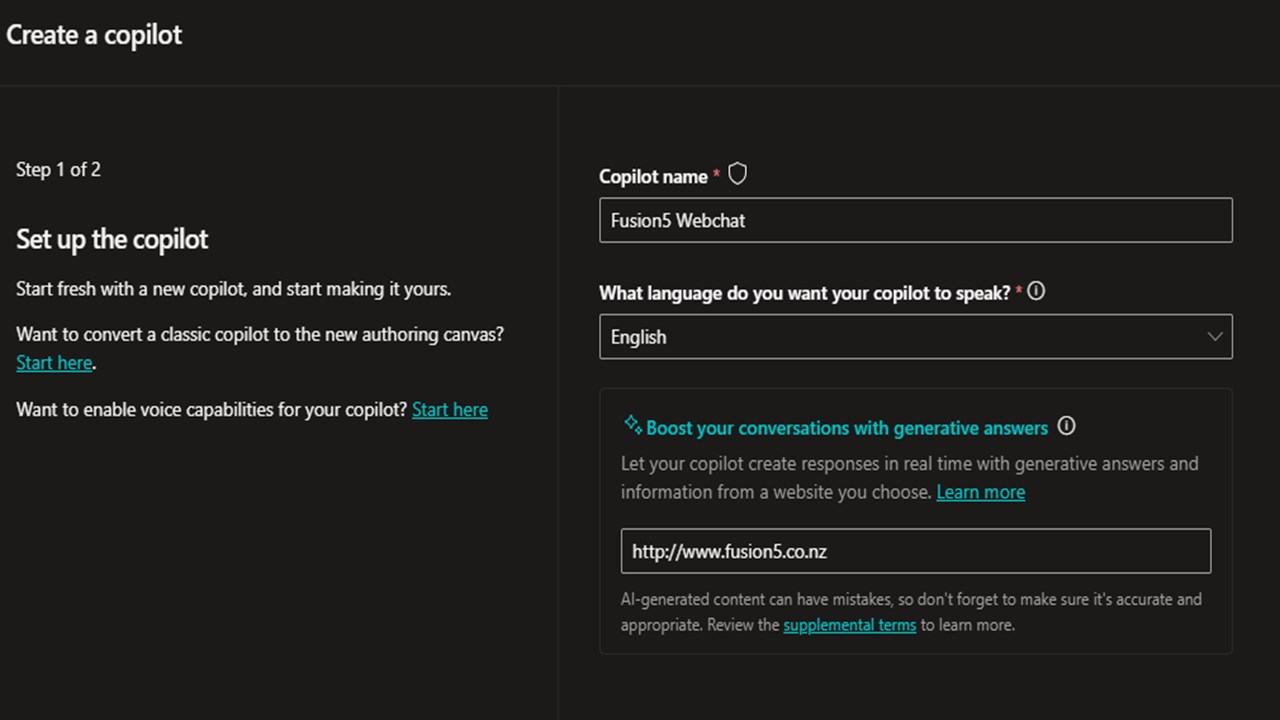 Create a copilot

Step 1 of 2

Set up the copilot

Start fresh with a new copilot, and start making it yours.

Want to convert a classic copilot to the new authoring canvas? Start here.

Want to enable voice capabilities for your copilot? Start here

Copilot name *

Fusion5 Webchat

What language do you want your copilot to speak? *

English

Boost your conversations with generative answers

Let your copilot create responses in real time with generative answers and information from a website you choose. Learn more

http://www.fusion5.co.nz

AI-generated content can have mistakes, so don't forget to make sure it's accurate and appropriate. Review the supplemental terms to learn more.